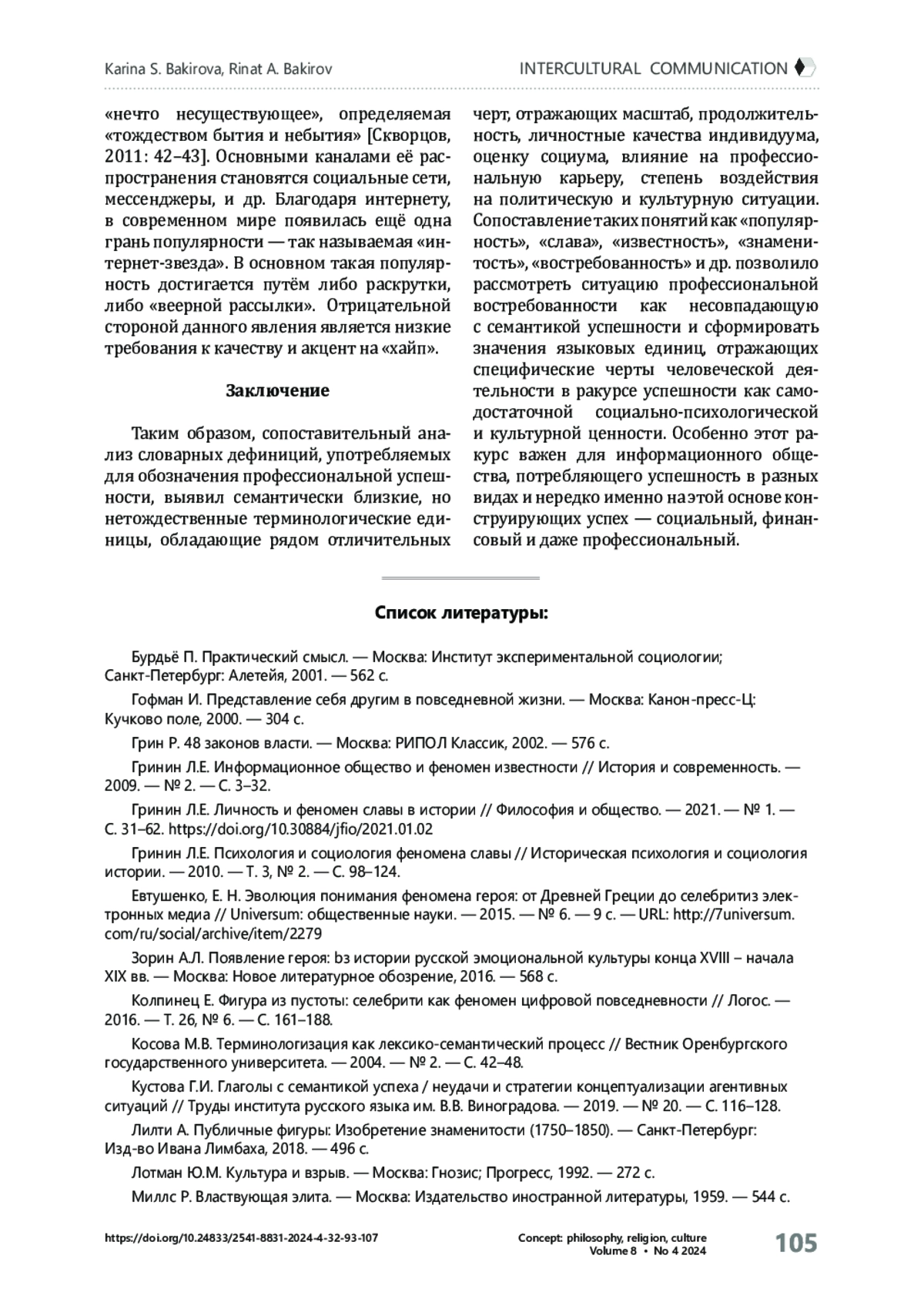 Karina S. Bakirova, Rinat A. Bakirov

INTERCULTURAL COMMUNICATION

«нечто несуществующее», определяемая «тождеством бытия и небытия» [Скворцов, 2011: 42–43]. Основными каналами её распространения становятся социальные сети, мессенджеры, и др. Благодаря интернету, в современном мире появилась ещё одна грань популярности — так называемая «интернет-звезда». В основном такая популярность достигается путём либо раскрутки, либо «веерной рассылки». Отрицательной стороной данного явления является низкие требования к качеству и акцент на «хайп».

Заключение

Таким образом, сопоставительный анализ словарных дефиниций, употребляемых для обозначения профессиональной успешности, выявил семантически близкие, но нетождественные терминологические единицы, обладающие рядом отличительных черт, отражающих масштаб, продолжительность, личностные качества индивидуума, оценку социума, влияние на профессиональную карьеру, степень воздействия на политическую и культурную ситуации. Сопоставление таких понятий как «популярность», «слава», «известность», «знаменитость», «востребованность» и др. позволило рассмотреть ситуацию профессиональной востребованности как несовпадающую с семантикой успешности и сформировать значения языковых единиц, отражающих специфические черты человеческой деятельности в ракурсе успешности как самодостаточной социально-психологической и культурной ценности. Особенно этот ракурс важен для информационного общества, потребляющего успешность в разных видах и нередко именно на этой основе конструирующих успех — социальный, финансовый и даже профессиональный.

Список литературы:

Бурдьё П. Практический смысл. — Москва: Институт экспериментальной социологии; Санкт-Петербург: Алетейя, 2001. — 562 с.

Гофман И. Представление себя другим в повседневной жизни. — Москва: Канон-пресс-Ц: Кучково поле, 2000. — 304 с.

Грин Р. 48 законов власти. — Москва: РИПОЛ Классик, 2002. — 576 с.

Гринин Л.Е. Информационное общество и феномен известности // История и современность. — 2009. — № 2. — С. 3–32.

Гринин Л.Е. Личность и феномен славы в истории // Философия и общество. — 2021. — № 1. — С. 31–62. https://doi.org/10.30884/jfio/2021.01.02

Гринин Л.Е. Психология и социология феномена славы // Историческая психология и социология истории. — 2010. — Т. 3, № 2. — С. 98–124.

Евтушенко, Е. Н. Эволюция понимания феномена героя: от Древней Греции до селебритиз электронных медиа // Universum: общественные науки. — 2015. — № 6. — 9 с. — URL: http://7universum.com/ru/social/archive/item/2279

Зорин А.Л. Появление героя: bз истории русской эмоциональной культуры конца XVIII – начала XIX вв. — Москва: Новое литературное обозрение, 2016. — 568 с.

Колпинец Е. Фигура из пустоты: селебрити как феномен цифровой повседневности // Логос. — 2016. — Т. 26, № 6. — С. 161–188.

Косова М.В. Терминологизация как лексико-семантический процесс // Вестник Оренбургского государственного университета. — 2004. — № 2. — С. 42–48.

Кустова Г.И. Глаголы с семантикой успеха / неудачи и стратегии концептуализации агентивных ситуаций // Труды института русского языка им. В.В. Виноградова. — 2019. — № 20. — С. 116–128.

Лилти А. Публичные фигуры: Изобретение знаменитости (1750–1850). — Санкт-Петербург: Изд-во Ивана Лимбаха, 2018. — 496 с.

Лотман Ю.М. Культура и взрыв. — Москва: Гнозис; Прогресс, 1992. — 272 с.

Миллс Р. Властвующая элита. — Москва: Издательство иностранной литературы, 1959. — 544 с.

https://doi.org/10.24833/2541-8831-2024-4-32-93-107

Concept: philosophy, religion, culture
Volume 8 • No 4 2024

105